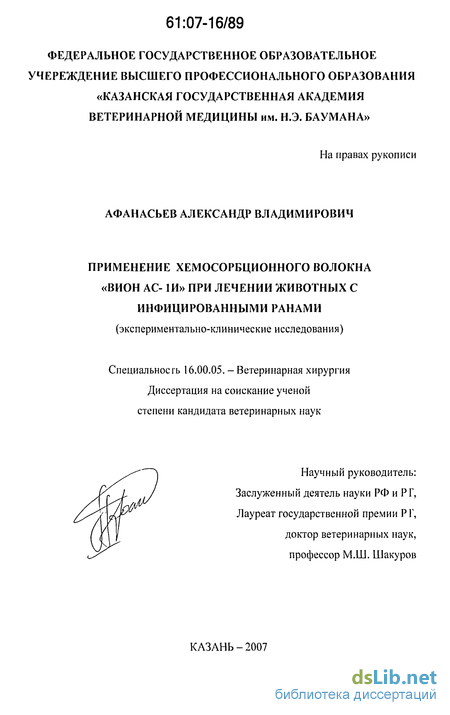 61:07-16/89

ФЕДЕРАЛЬНОЕ ГОСУДАРСТВЕННОЕ ОБРАЗОВАТЕЛЬНОЕ УЧЕРЕЖДЕНИЕ ВЫСШЕГО ПРОФЕССИОНАЛЬНОГО ОБРАЗОВАНИЯ «КАЗАНСКАЯ ГОСУДАРСТВЕННАЯ АКАДЕМИЯ ВЕТЕРИНАРНОЙ МЕДИЦИНЫ им. Н.Э. БАУМАНА»

На правах рукописи

АФАНАСЬЕВ АЛЕКСАНДР ВЛАДИМИРОВИЧ

ПРИМЕНЕНИЕ ХЕМОСОРБЦИОННОГО ВОЛОКНА «ВИОН АС- 1И» ПРИ ЛЕЧЕНИИ ЖИВОТНЫХ С ИНФИЦИРОВАННЫМИ РАНАМИ
(экспериментально-клинические исследования)

Специальность 16.00.05. – Ветеринарная хирургия
Диссертация на соискание ученой степени кандидата ветеринарных наук

Научный руководитель:
Заслуженный деятель науки РФ и РТ,
Лауреат государственной премии РТ,
доктор ветеринарных наук,
профессор М.Ш. Шакуров

КАЗАНЬ – 2007

dsLib.net
библиотека диссертаций